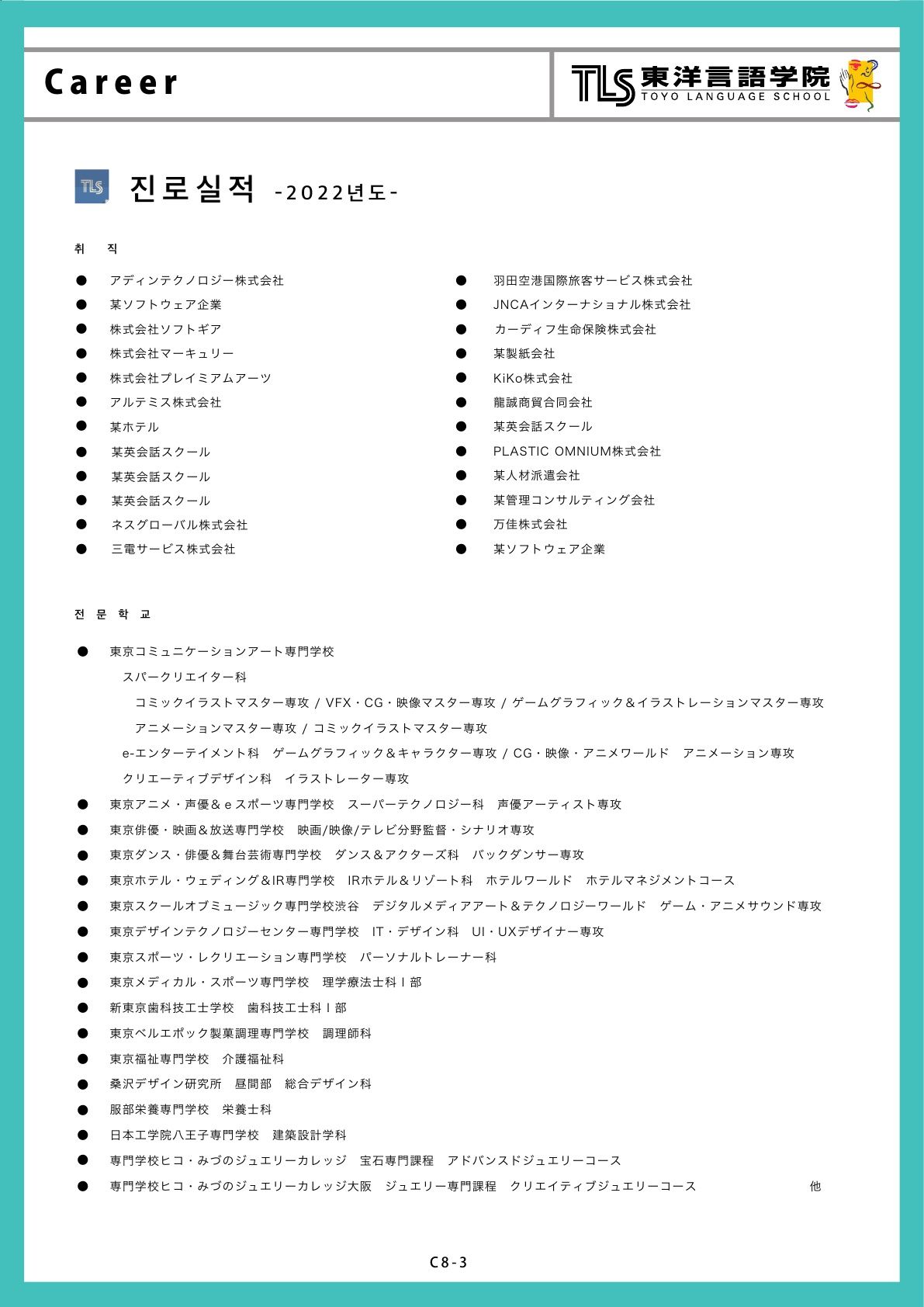 Career

TLS 東洋言語学院 TOYO LANGUAGE SCHOOL

TLS 진로실적 -2022년도-

취 직

● アディンテクノロジー株式会社
● 某ソフトウェア企業
● 株式会社ソフトギア
● 株式会社マーキュリー
● 株式会社プレイミアムアーツ
● アルテミス株式会社
● 某ホテル
● 某英会話スクール
● 某英会話スクール
● 某英会話スクール
● ネスグローバル株式会社
● 三電サービス株式会社

● 羽田空港国際旅客サービス株式会社
● JNCAインターナショナル株式会社
● カーディフ生命保険株式会社
● 某製紙会社
● KiKo株式会社
● 龍誠商貿合同会社
● 某英会話スクール
● PLASTIC OMNIUM株式会社
● 某人材派遣会社
● 某管理コンサルティング会社
● 万佳株式会社
● 某ソフトウェア企業

전 문 학 교

● 東京コミュニケーションアート専門学校
スパークリエイター科
コミックイラストマスター専攻 / VFX・CG・映像マスター専攻 / ゲームグラフィック＆イラストレーションマスター専攻
アニメーションマスター専攻 / コミックイラストマスター専攻
e-エンターテイメント科　ゲームグラフィック＆キャラクター専攻 / CG・映像・アニメワールド　アニメーション専攻
クリエーティブデザイン科　イラストレーター専攻
● 東京アニメ・声優＆ｅスポーツ専門学校　スーパーテクノロジー科　声優アーティスト専攻
● 東京俳優・映画＆放送専門学校　映画/映像/テレビ分野監督・シナリオ専攻
● 東京ダンス・俳優＆舞台芸術専門学校　ダンス＆アクターズ科　バックダンサー専攻
● 東京ホテル・ウェディング＆IR専門学校　IRホテル＆リゾート科　ホテルワールド　ホテルマネジメントコース
● 東京スクールオブミュージック専門学校渋谷　デジタルメディアアート＆テクノロジーワールド　ゲーム・アニメサウンド専攻
● 東京デザインテクノロジーセンター専門学校　IT・デザイン科　UI・UXデザイナー専攻
● 東京スポーツ・レクリエーション専門学校　パーソナルトレーナー科
● 東京メディカル・スポーツ専門学校　理学療法士科Ⅰ部
● 新東京歯科技工士学校　歯科技工士科Ⅰ部
● 東京ベルエポック製菓調理専門学校　調理師科
● 東京福祉専門学校　介護福祉科
● 桑沢デザイン研究所　昼間部　総合デザイン科
● 服部栄養専門学校　栄養士科
● 日本工学院八王子専門学校　建築設計学科
● 専門学校ヒコ・みづのジュエリーカレッジ　宝石専門課程　アドバンスドジュエリーコース
● 専門学校ヒコ・みづのジュエリーカレッジ大阪　ジュエリー専門課程　クリエイティブジュエリーコース　他

C8-3